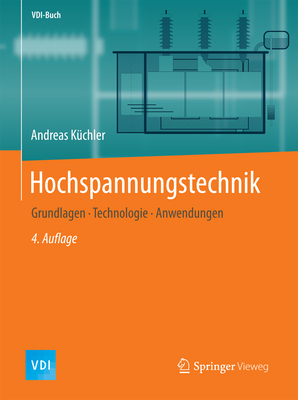 VDI-Buch

Andreas Küchler

Hochspannungstechnik

Grundlagen · Technologie · Anwendungen

4. Auflage

VDI

Springer Vieweg